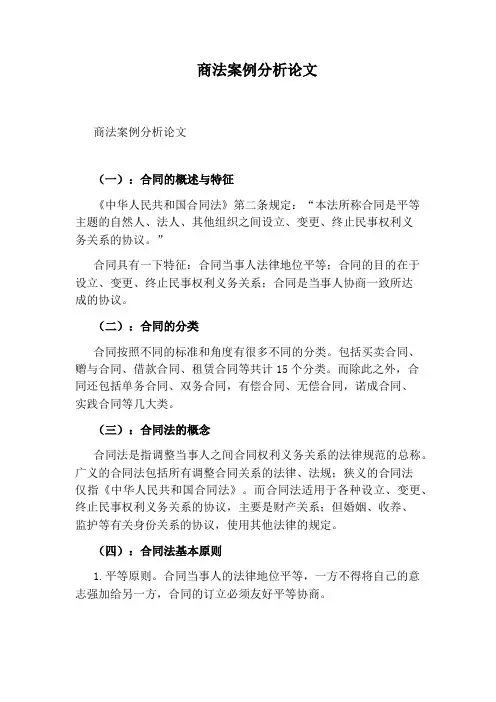 商法案例分析论文

商法案例分析论文

（一）：合同的概述与特征

《中华人民共和国合同法》第二条规定：“本法所称合同是平等主题的自然人、法人、其他组织之间设立、变更、终止民事权利义务关系的协议。”

合同具有一下特征：合同当事人法律地位平等；合同的目的在于设立、变更、终止民事权利义务关系；合同是当事人协商一致所达成的协议。

（二）：合同的分类

合同按照不同的标准和角度有很多不同的分类。包括买卖合同、赠与合同、借款合同、租赁合同等共计 15 个分类。而除此之外，合同还包括单务合同、双务合同，有偿合同、无偿合同，诺成合同、实践合同等几大类。

（三）：合同法的概念

合同法是指调整当事人之间合同权利义务关系的法律规范的总称。广义的合同法包括所有调整合同关系的法律、法规；狭义的合同法仅指《中华人民共和国合同法》。而合同法适用于各种设立、变更、终止民事权利义务关系的协议，主要是财产关系；但婚姻、收养、监护等有关身份关系的协议，使用其他法律的规定。

（四）：合同法基本原则

1.平等原则。合同当事人的法律地位平等，一方不得将自己的意志强加给另一方，合同的订立必须友好平等协商。